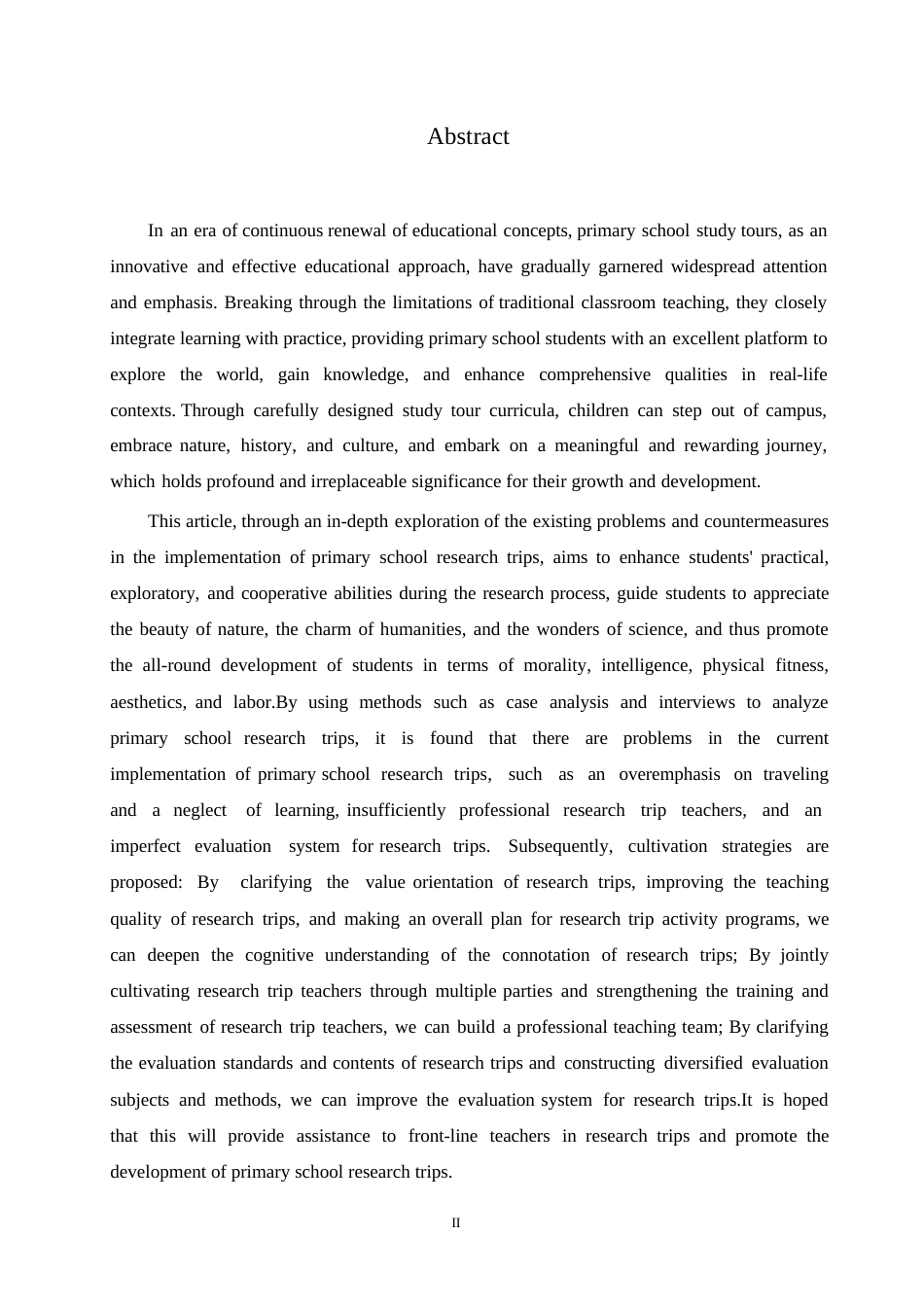 Abstract

In an era of continuous renewal of educational concepts, primary school study tours, as an innovative and effective educational approach, have gradually garnered widespread attention and emphasis. Breaking through the limitations of traditional classroom teaching, they closely integrate learning with practice, providing primary school students with an excellent platform to explore the world, gain knowledge, and enhance comprehensive qualities in real-life contexts. Through carefully designed study tour curricula, children can step out of campus, embrace nature, history, and culture, and embark on a meaningful and rewarding journey, which holds profound and irreplaceable significance for their growth and development.

This article, through an in-depth exploration of the existing problems and countermeasures in the implementation of primary school research trips, aims to enhance students' practical, exploratory, and cooperative abilities during the research process, guide students to appreciate the beauty of nature, the charm of humanities, and the wonders of science, and thus promote the all-round development of students in terms of morality, intelligence, physical fitness, aesthetics, and labor.By using methods such as case analysis and interviews to analyze primary school research trips, it is found that there are problems in the current implementation of primary school research trips, such as an overemphasis on traveling and a neglect of learning, insufficiently professional research trip teachers, and an imperfect evaluation system for research trips. Subsequently, cultivation strategies are proposed: By clarifying the value orientation of research trips, improving the teaching quality of research trips, and making an overall plan for research trip activity programs, we can deepen the cognitive understanding of the connotation of research trips; By jointly cultivating research trip teachers through multiple parties and strengthening the training and assessment of research trip teachers, we can build a professional teaching team; By clarifying the evaluation standards and contents of research trips and constructing diversified evaluation subjects and methods, we can improve the evaluation system for research trips.It is hoped that this will provide assistance to front-line teachers in research trips and promote the development of primary school research trips.

II